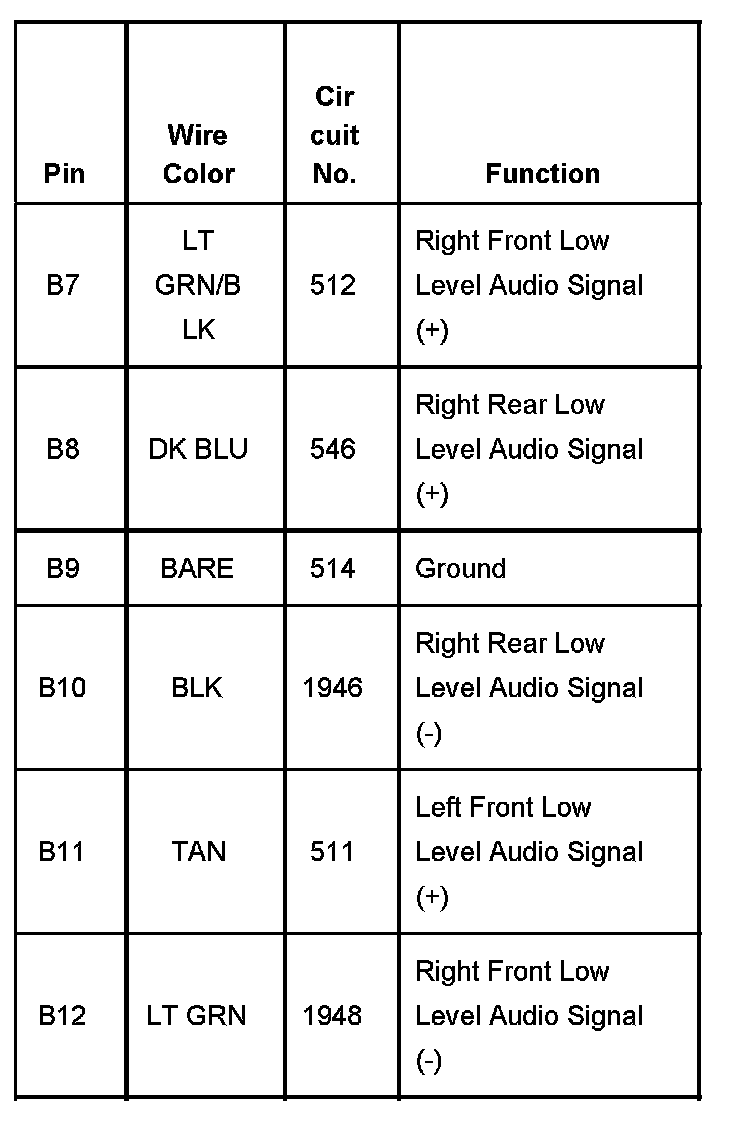 | Pin | Wire Color | Cir cuit No. | Function |
|---|---|---|---|
| B7 | LT GRN/B LK | 512 | Right Front Low Level Audio Signal (+) |
| B8 | DK BLU | 546 | Right Rear Low Level Audio Signal (+) |
| B9 | BARE | 514 | Ground |
| B10 | BLK | 1946 | Right Rear Low Level Audio Signal (-) |
| B11 | TAN | 511 | Left Front Low Level Audio Signal (+) |
| B12 | LT GRN | 1948 | Right Front Low Level Audio Signal (-) |